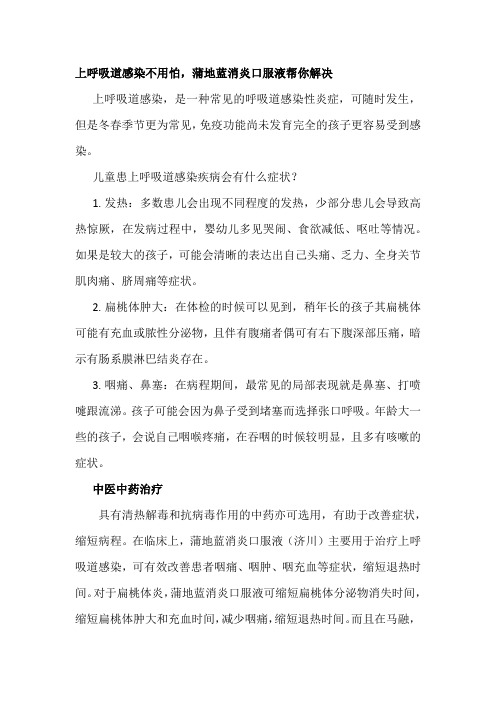 上呼吸道感染不用怕，蒲地蓝消炎口服液帮你解决

上呼吸道感染，是一种常见的呼吸道感染性炎症，可随时发生，但是冬春季节更为常见，免疫功能尚未发育完全的孩子更容易受到感染。

儿童患上呼吸道感染疾病会有什么症状？

1. 发热：多数患儿会出现不同程度的发热，少部分患儿会导致高热惊厥，在发病过程中，婴幼儿多见哭闹、食欲减低、呕吐等情况。如果是较大的孩子，可能会清晰的表达出自己头痛、乏力、全身关节肌肉痛、脐周痛等症状。

2. 扁桃体肿大：在体检的时候可以见到，稍年长的孩子其扁桃体可能有充血或脓性分泌物，且伴有腹痛者偶可有右下腹深部压痛，暗示有肠系膜淋巴结炎存在。

3. 咽痛、鼻塞：在病程期间，最常见的局部表现就是鼻塞、打喷嚏跟流涕。孩子可能会因为鼻子受到堵塞而选择张口呼吸。年龄大一些的孩子，会说自己咽喉疼痛，在吞咽的时候较明显，且多有咳嗽的症状。

中医中药治疗

具有清热解毒和抗病毒作用的中药亦可选用，有助于改善症状，缩短病程。在临床上，蒲地蓝消炎口服液（济川）主要用于治疗上呼吸道感染，可有效改善患者咽痛、咽肿、咽充血等症状，缩短退热时间。对于扁桃体炎，蒲地蓝消炎口服液可缩短扁桃体分泌物消失时间，缩短扁桃体肿大和充血时间，减少咽痛，缩短退热时间。而且在马融，